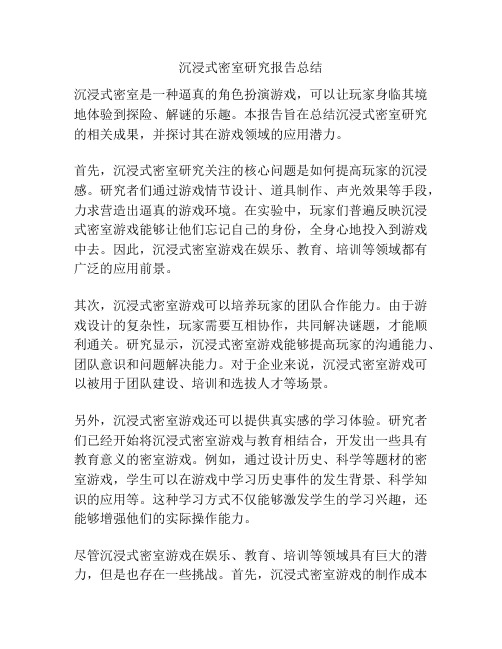 沉浸式密室研究报告总结

沉浸式密室是一种逼真的角色扮演游戏，可以让玩家身临其境地体验到探险、解谜的乐趣。本报告旨在总结沉浸式密室研究的相关成果，并探讨其在游戏领域的应用潜力。

首先，沉浸式密室研究关注的核心问题是如何提高玩家的沉浸感。研究者们通过游戏情节设计、道具制作、声光效果等手段，力求营造出逼真的游戏环境。在实验中，玩家们普遍反映沉浸式密室游戏能够让他们忘记自己的身份，全身心地投入到游戏中去。因此，沉浸式密室游戏在娱乐、教育、培训等领域都有广泛的应用前景。

其次，沉浸式密室游戏可以培养玩家的团队合作能力。由于游戏设计的复杂性，玩家需要互相协作，共同解决谜题，才能顺利通关。研究显示，沉浸式密室游戏能够提高玩家的沟通能力、团队意识和问题解决能力。对于企业来说，沉浸式密室游戏可以被用于团队建设、培训和选拔人才等场景。

另外，沉浸式密室游戏还可以提供真实感的学习体验。研究者们已经开始将沉浸式密室游戏与教育相结合，开发出一些具有教育意义的密室游戏。例如，通过设计历史、科学等题材的密室游戏，学生可以在游戏中学习历史事件的发生背景、科学知识的应用等。这种学习方式不仅能够激发学生的学习兴趣，还能够增强他们的实际操作能力。

尽管沉浸式密室游戏在娱乐、教育、培训等领域具有巨大的潜力，但是也存在一些挑战。首先，沉浸式密室游戏的制作成本